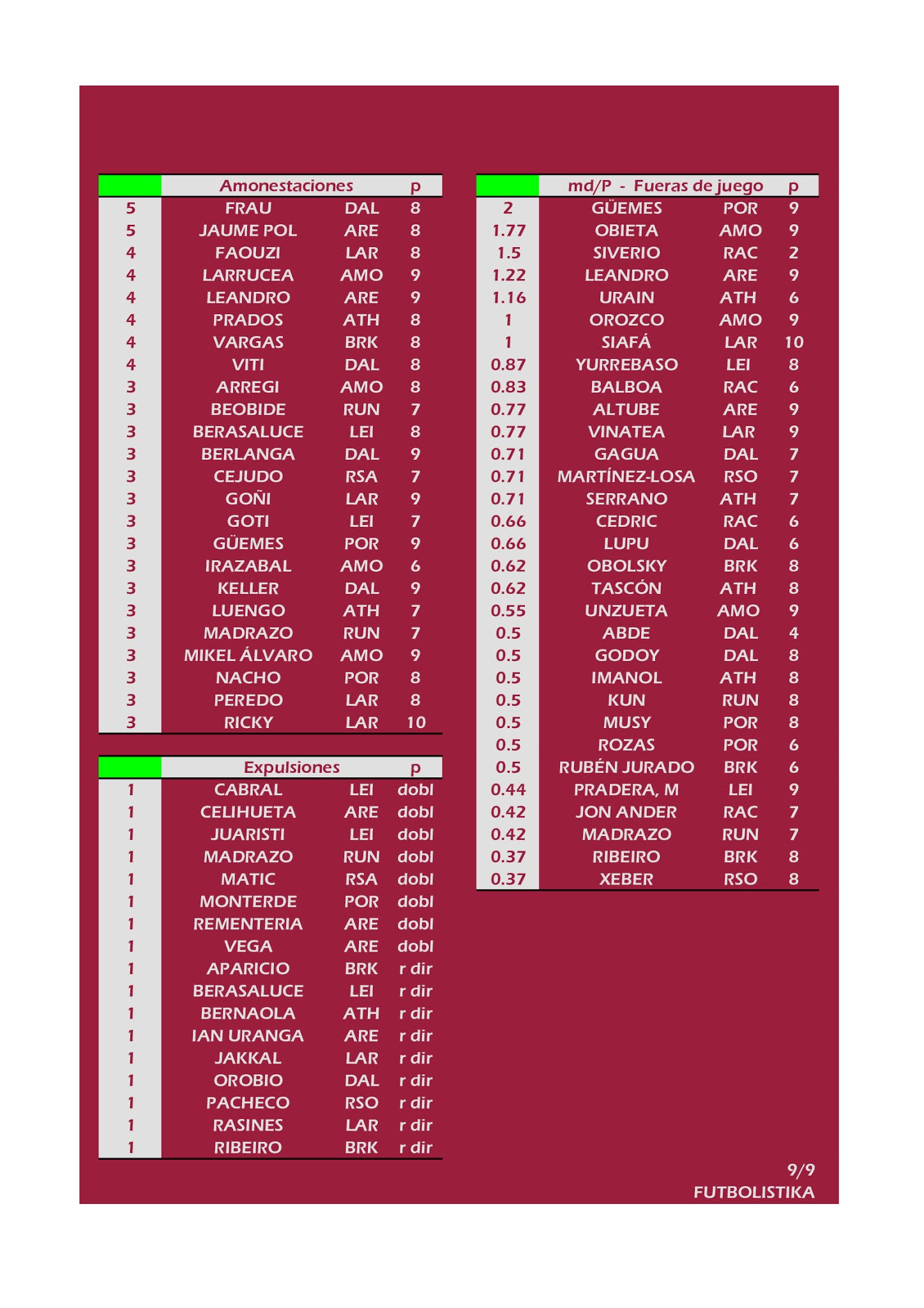 |  | Amonestaciones |  | p |
|---|---|---|---|
| 5 | FRAU | DAL | 8 |
| 5 | JAUME POL | ARE | 8 |
| 4 | FAOUZI | LAR | 8 |
| 4 | LARRUCEA | AMO | 9 |
| 4 | LEANDRO | ARE | 9 |
| 4 | PRADOS | ATH | 8 |
| 4 | VARGAS | BRK | 8 |
| 4 | VITI | DAL | 8 |
| 3 | ARREGI | AMO | 8 |
| 3 | BEOBIDE | RUN | 7 |
| 3 | BERASALUCE | LEI | 8 |
| 3 | BERLANGA | DAL | 9 |
| 3 | CEJUDO | RSA | 7 |
| 3 | GOÑI | LAR | 9 |
| 3 | GOTI | LEI | 7 |
| 3 | GÜEMES | POR | 9 |
| 3 | IRAZABAL | AMO | 6 |
| 3 | KELLER | DAL | 9 |
| 3 | LUENGO | ATH | 7 |
| 3 | MADRAZO | RUN | 7 |
| 3 | MIKEL ÁLVARO | AMO | 9 |
| 3 | NACHO | POR | 8 |
| 3 | PEREDO | LAR | 8 |
| 3 | RICKY | LAR | 10 |

|  | Expulsiones |  | p |
|---|---|---|---|
| 1 | CABRAL | LEI | dobl |
| 1 | CELIHUETA | ARE | dobl |
| 1 | JUARISTI | LEI | dobl |
| 1 | MADRAZO | RUN | dobl |
| 1 | MATIC | RSA | dobl |
| 1 | MONTERDE | POR | dobl |
| 1 | REMENTERIA | ARE | dobl |
| 1 | VEGA | ARE | dobl |
| 1 | APARICIO | BRK | r dir |
| 1 | BERASALUCE | LEI | r dir |
| 1 | BERNAOLA | ATH | r dir |
| 1 | IAN URANGA | ARE | r dir |
| 1 | JAKKAL | LAR | r dir |
| 1 | OROBIO | DAL | r dir |
| 1 | PACHECO | RSO | r dir |
| 1 | RASINES | LAR | r dir |
| 1 | RIBEIRO | BRK | r dir |

|  | md/P - Fueras de juego |  | p |
|---|---|---|---|
| 2 | GÜEMES | POR | 9 |
| 1.77 | OBIETA | AMO | 9 |
| 1.5 | SIVERIO | RAC | 2 |
| 1.22 | LEANDRO | ARE | 9 |
| 1.16 | URAIN | ATH | 6 |
| 1 | OROZCO | AMO | 9 |
| 1 | SIAFÁ | LAR | 10 |
| 0.87 | YURREBASO | LEI | 8 |
| 0.83 | BALBOA | RAC | 6 |
| 0.77 | ALTUBE | ARE | 9 |
| 0.77 | VINATEA | LAR | 9 |
| 0.71 | GAGUA | DAL | 7 |
| 0.71 | MARTÍNEZ-LOSA | RSO | 7 |
| 0.71 | SERRANO | ATH | 7 |
| 0.66 | CEDRIC | RAC | 6 |
| 0.66 | LUPU | DAL | 6 |
| 0.62 | OBOLSKY | BRK | 8 |
| 0.62 | TASCÓN | ATH | 8 |
| 0.55 | UNZUETA | AMO | 9 |
| 0.5 | ABDE | DAL | 4 |
| 0.5 | GODOY | DAL | 8 |
| 0.5 | IMANOL | ATH | 8 |
| 0.5 | KUN | RUN | 8 |
| 0.5 | MUSY | POR | 8 |
| 0.5 | ROZAS | POR | 6 |
| 0.5 | RUBÉN JURADO | BRK | 6 |
| 0.44 | PRADERA, M | LEI | 9 |
| 0.42 | JON ANDER | RAC | 7 |
| 0.42 | MADRAZO | RUN | 7 |
| 0.37 | RIBEIRO | BRK | 8 |
| 0.37 | XEBER | RSO | 8 |

9/9
FUTBOLISTIKA